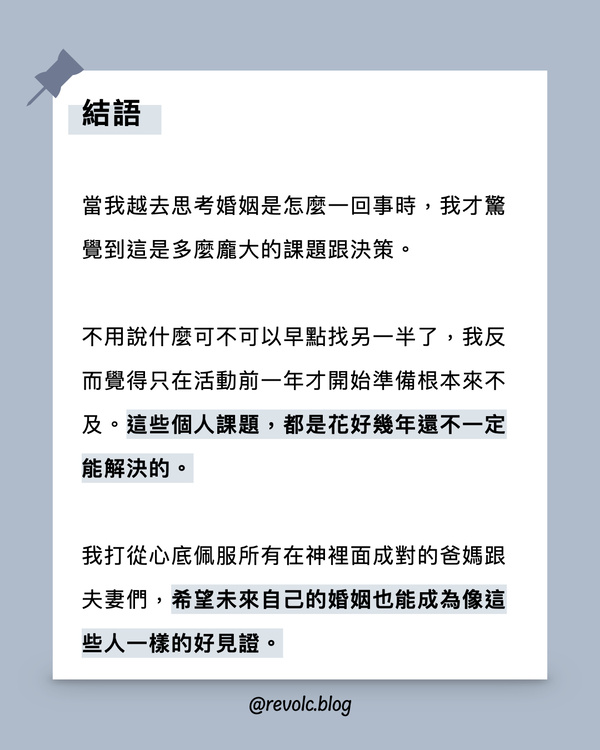 結語

當我越去思考婚姻是怎麼一回事時，我才驚覺到這是多麼龐大的課題跟決策。

不用說什麼可不可以早點找另一半了，我反而覺得只在活動前一年才開始準備根本來不及。這些個人課題，都是花好幾年還不一定能解決的。

我打從心底佩服所有在神裡面成對的爸媽跟夫妻們，希望未來自己的婚姻也能成為像這些人一樣的好見證。

@revolc.blog